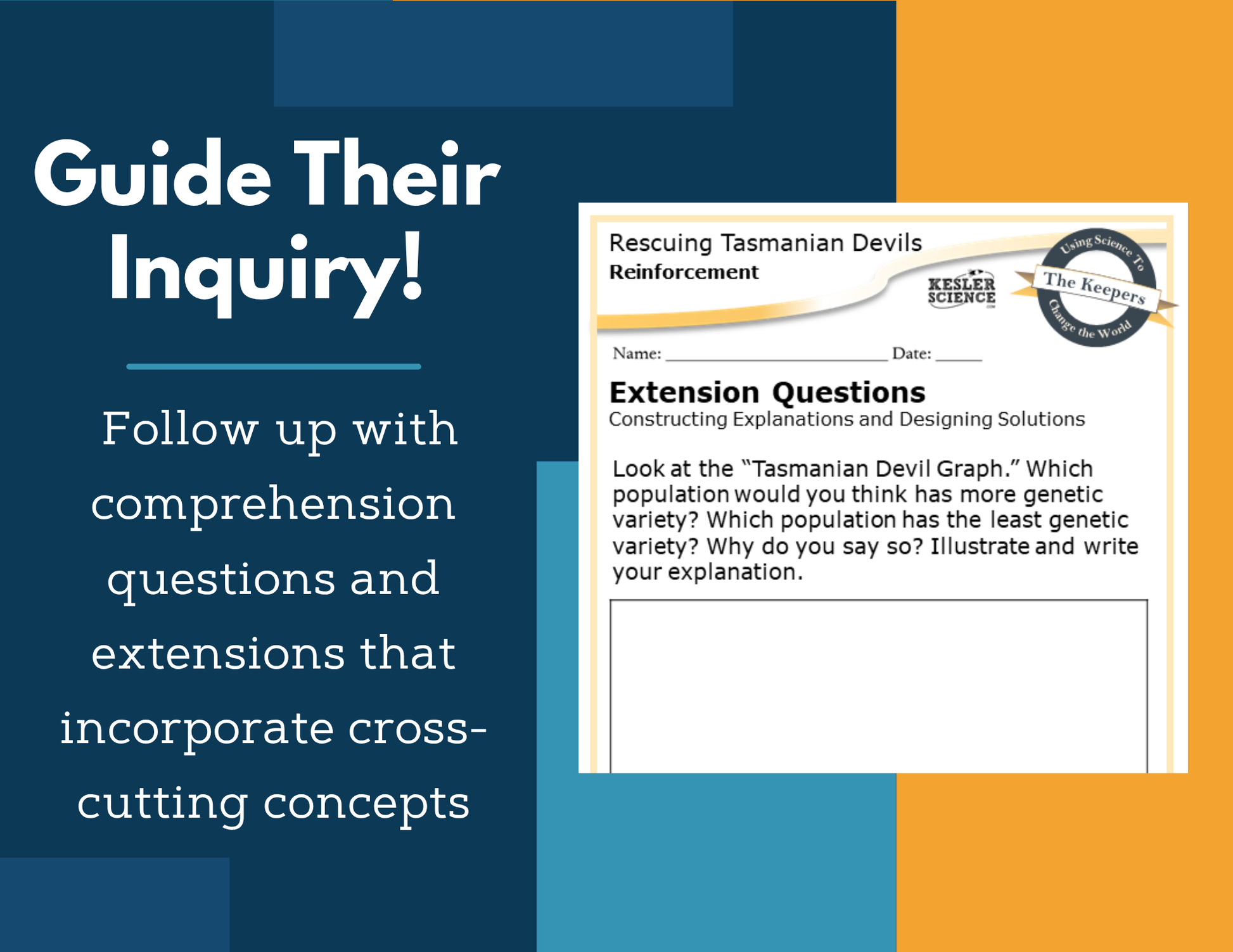 Guide Their Inquiry!

Follow up with comprehension questions and extensions that incorporate cross-cutting concepts

Rescuing Tasmanian Devils
Reinforcement

KESLER SCIENCE

Using Science To
The Keepers
Change the World

Name: ____ Date: ____

Extension Questions
Constructing Explanations and Designing Solutions

Look at the "Tasmanian Devil Graph." Which population would you think has more genetic variety? Which population has the least genetic variety? Why do you say so? Illustrate and write your explanation.